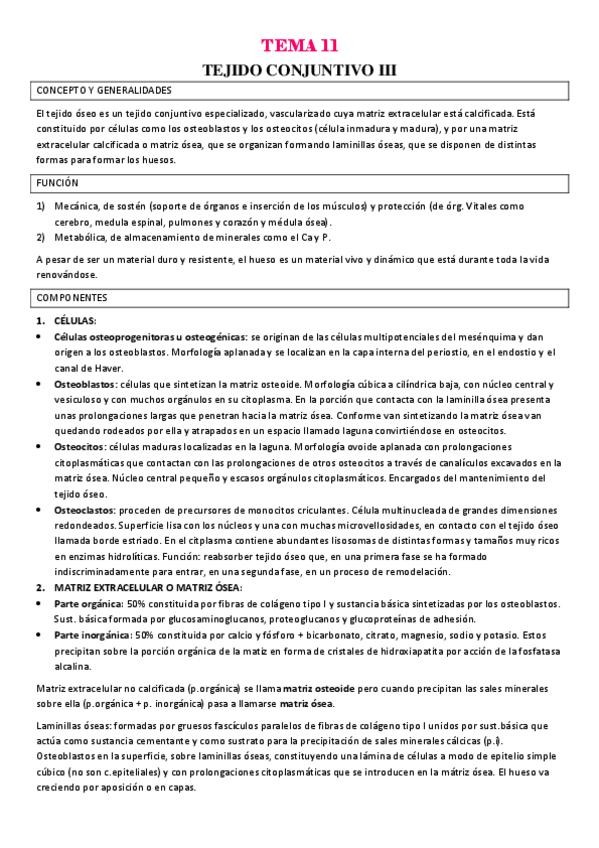 TEMA 11

TEJIDO CONJUNTIVO III

CONCEPTO Y GENERALIDADES

El tejido óseo es un tejido conjuntivo especializado, vascularizado cuya matriz extracelular está calcificada. Está constituido por células como los osteoblastos y los osteocitos (célula inmadura y madura), y por una matriz extracelular calcificada o matriz ósea, que se organizan formando laminillas óseas, que se disponen de distintas formas para formar los huesos.

FUNCIÓN

1) Mecánica, de sostén (soporte de órganos e inserción de los músculos) y protección (de órg. Vitales como cerebro, medula espinal, pulmones y corazón y médula ósea).
2) Metabólica, de almacenamiento de minerales como el Ca y P.

A pesar de ser un material duro y resistente, el hueso es un material vivo y dinámico que está durante toda la vida renovándose.

COMPONENTES

1. CÉLULAS:
• Células osteoprogenitoras u osteogénicas: se originan de las células multipotenciales del mesénquima y dan origen a los osteoblastos. Morfología aplanada y se localizan en la capa interna del periostio, en el endostio y el canal de Haver.
• Osteoblastos: células que sintetizan la matriz osteoide. Morfología cúbica a cilíndrica baja, con núcleo central y vesiculoso y con muchos orgánulos en su citoplasma. En la porción que contacta con la laminilla ósea presenta unas prolongaciones largas que penetran hacia la matriz ósea. Conforme van sintetizando la matriz ósea van quedando rodeados por ella y atrapados en un espacio llamado laguna convirtiéndose en osteocitos.
• Osteocitos: células maduras localizadas en la laguna. Morfología ovoide aplanada con prolongaciones citoplasmáticas que contactan con las prolongaciones de otros osteocitos a través de canalículos excavados en la matriz ósea. Núcleo central pequeño y escasos orgánulos citoplasmáticos. Encargados del mantenimiento del tejido óseo.
• Osteoclastos: proceden de precursores de monocitos criculantes. Célula multinucleada de grandes dimensiones redondeados. Superficie lisa con los núcleos y una con muchas microvellosidades, en contacto con el tejido óseo llamada borde estriado. En el citplasma contiene abundantes lisosomas de distintas formas y tamaños muy ricos en enzimas hidrolíticas. Función: reabsorber tejido óseo que, en una primera fase se ha formado indiscriminadamente para entrar, en una segunda fase, en un proceso de remodelación.
2. MATRIZ EXTRACELULAR O MATRIZ ÓSEA:
• Parte orgánica: 50% constituida por fibras de colágeno tipo I y sustancia básica sintetizadas por los osteoblastos. Sust. básica formada por glucosaminoglucanos, proteoglucanos y glucoproteínas de adhesión.
• Parte inorgánica: 50% constituida por calcio y fósforo + bicarbonato, citrato, magnesio, sodio y potasio. Estos precipitan sobre la porción orgánica de la matiz en forma de cristales de hidroxiapatita por acción de la fosfatasa alcalina.

Matriz extracelular no calcificada (p.orgánica) se llama matriz osteoide pero cuando precipitan las sales minerales sobre ella (p.orgánica + p. inorgánica) pasa a llamarse matriz ósea.

Laminillas óseas: formadas por gruesos fascículos paralelos de fibras de colágeno tipo I unidos por sust.básica que actúa como sustancia cementante y como sustrato para la precipitación de sales minerales cálcicas (p.i). Osteoblastos en la superficie, sobre laminillas óseas, constituyendo una lámina de células a modo de epitelio simple cúbico (no son c.epiteliales) y con prolongaciones citoplasmáticas que se introducen en la mátriz ósea. El hueso va creciendo por aposición o en capas.